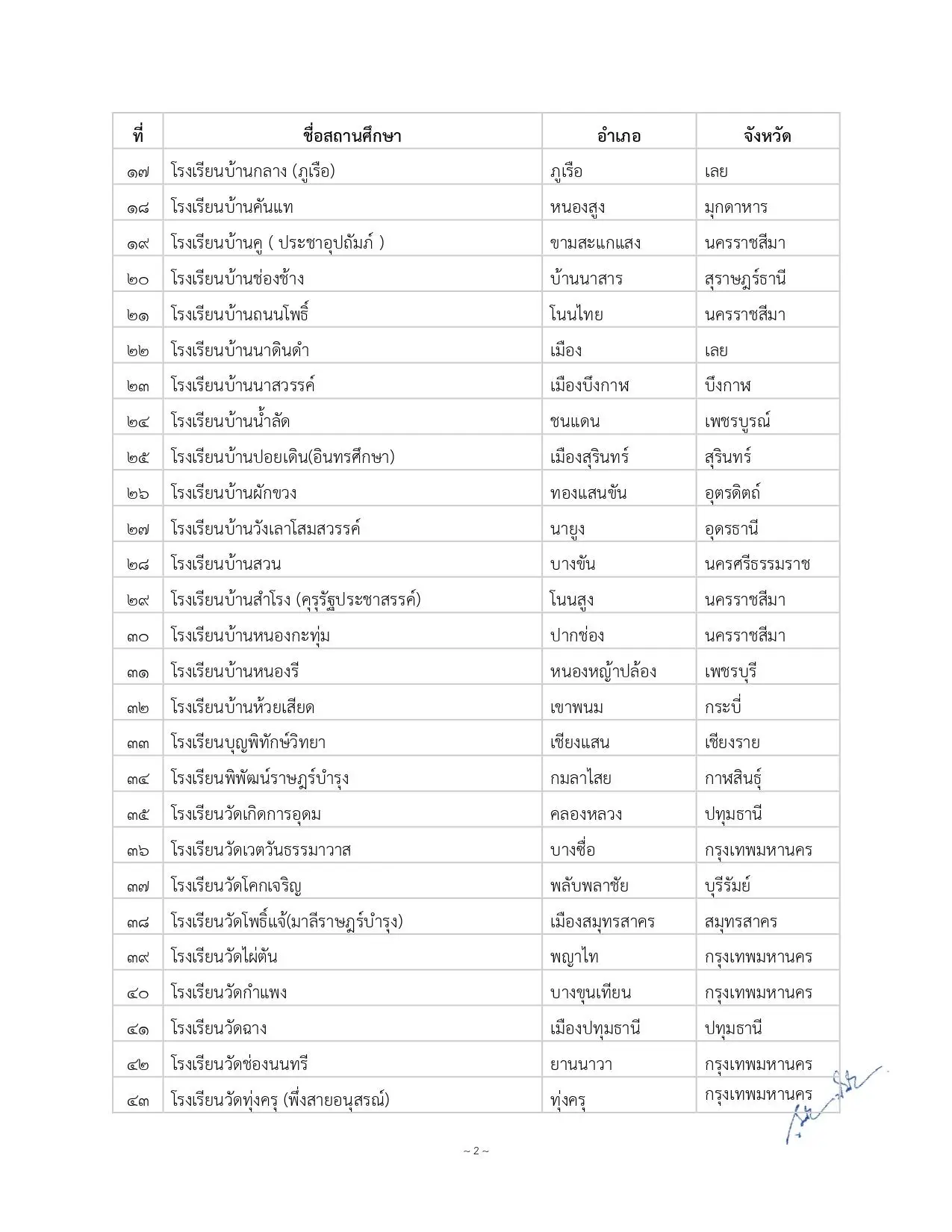 | ที่ | ชื่อสถานศึกษา | อำเภอ | จังหวัด |
|---|---|---|---|
| ๑๗ | โรงเรียนบ้านกลาง (ภูเรือ) | ภูเรือ | เลย |
| ๑๘ | โรงเรียนบ้านคันแท | หนองสูง | มุกดาหาร |
| ๑๙ | โรงเรียนบ้านคู ( ประชาอุปถัมภ์ ) | ขามสะแกแสง | นครราชสีมา |
| ๒๐ | โรงเรียนบ้านช่องช้าง | บ้านนาสาร | สุราษฎร์ธานี |
| ๒๑ | โรงเรียนบ้านถนนโพธิ์ | โนนไทย | นครราชสีมา |
| ๒๒ | โรงเรียนบ้านนาดินดำ | เมือง | เลย |
| ๒๓ | โรงเรียนบ้านนาสวรรค์ | เมืองบึงกาฬ | บึงกาฬ |
| ๒๔ | โรงเรียนบ้านน้ำลัด | ชนแดน | เพชรบูรณ์ |
| ๒๕ | โรงเรียนบ้านปอยเดิน(อินทรศึกษา) | เมืองสุรินทร์ | สุรินทร์ |
| ๒๖ | โรงเรียนบ้านผักขวง | ทองแสนขัน | อุตรดิตถ์ |
| ๒๗ | โรงเรียนบ้านวังเลาโสมสวรรค์ | นายูง | อุดรธานี |
| ๒๘ | โรงเรียนบ้านสวน | บางขัน | นครศรีธรรมราช |
| ๒๙ | โรงเรียนบ้านสำโรง (คุรุรัฐประชาสรรค์) | โนนสูง | นครราชสีมา |
| ๓๐ | โรงเรียนบ้านหนองกะทุ่ม | ปากช่อง | นครราชสีมา |
| ๓๑ | โรงเรียนบ้านหนองรี | หนองหญ้าปล้อง | เพชรบุรี |
| ๓๒ | โรงเรียนบ้านห้วยเสียด | เขาพนม | กระบี่ |
| ๓๓ | โรงเรียนบุญพิทักษ์วิทยา | เชียงแสน | เชียงราย |
| ๓๔ | โรงเรียนพิพัฒน์ราษฎร์บำรุง | กมลาไสย | กาฬสินธุ์ |
| ๓๕ | โรงเรียนวัดเกิดการอุดม | คลองหลวง | ปทุมธานี |
| ๓๖ | โรงเรียนวัดเวตวันธรรมาวาส | บางซื่อ | กรุงเทพมหานคร |
| ๓๗ | โรงเรียนวัดโคกเจริญ | พลับพลาชัย | บุรีรัมย์ |
| ๓๘ | โรงเรียนวัดโพธิ์แจ้(มาลีราษฎร์บำรุง) | เมืองสมุทรสาคร | สมุทรสาคร |
| ๓๙ | โรงเรียนวัดไผ่ตัน | พญาไท | กรุงเทพมหานคร |
| ๔๐ | โรงเรียนวัดกำแพง | บางขุนเทียน | กรุงเทพมหานคร |
| ๔๑ | โรงเรียนวัดฉาง | เมืองปทุมธานี | ปทุมธานี |
| ๔๒ | โรงเรียนวัดช่องนนทรี | ยานนาวา | กรุงเทพมหานคร |
| ๔๓ | โรงเรียนวัดทุ่งครุ (พึ่งสายอนุสรณ์) | ทุ่งครุ | กรุงเทพมหานคร |

~ 2 ~